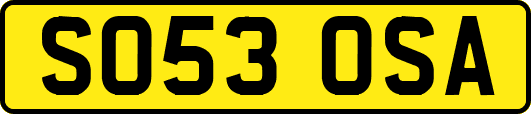 SO53 OSA